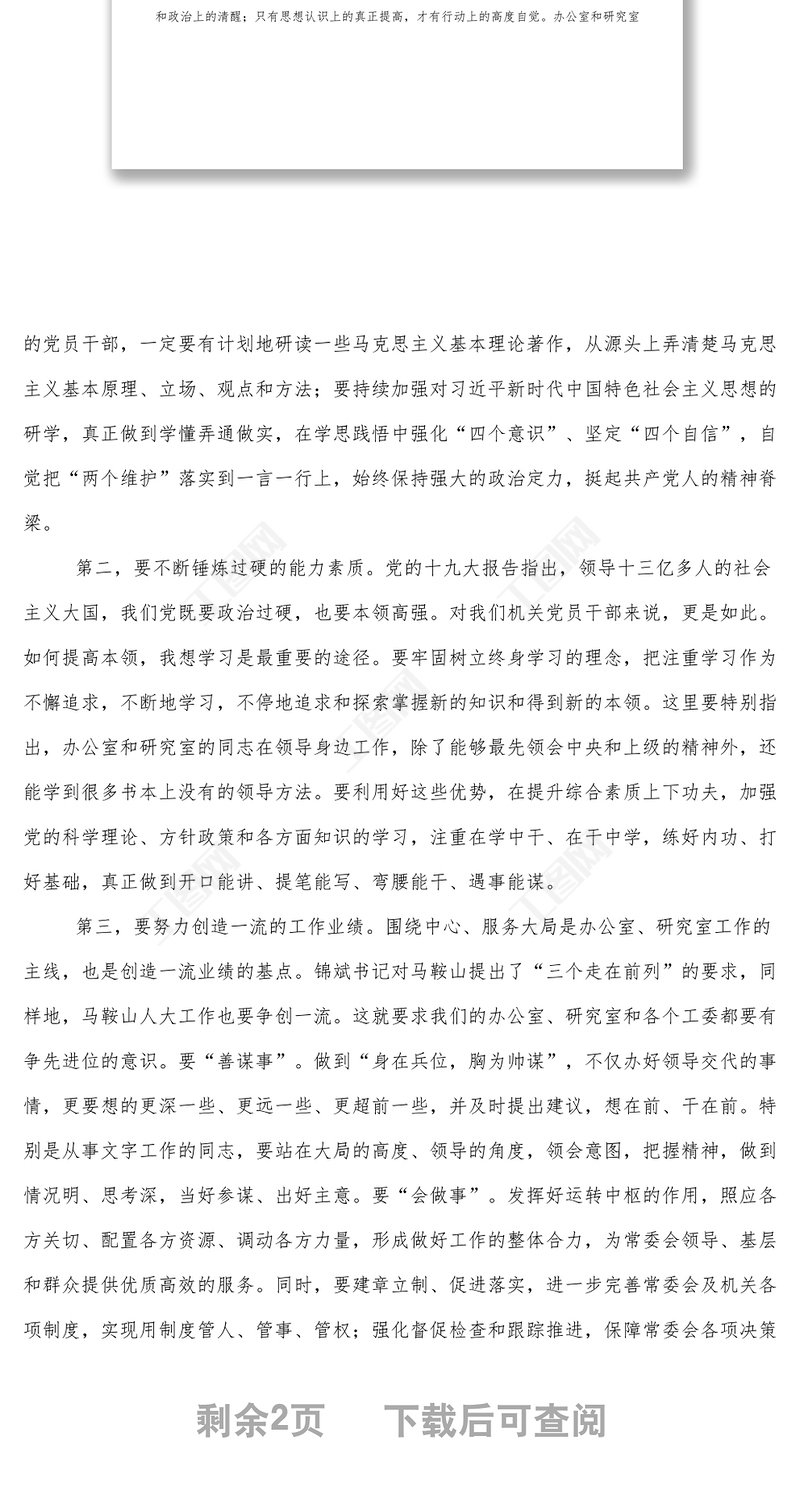 和政治上的清醒；只有思想认识上的真正提高，才有行动上的高度自觉。办公室和研究室

的党员干部，一定要有计划地研读一些马克思主义基本理论著作，从源头上弄清楚马克思主义基本原理、立场、观点和方法；要持续加强对习近平新时代中国特色社会主义思想的研学，真正做到学懂弄通做实，在学思践悟中强化“四个意识”、坚定“四个自信”，自觉把“两个维护”落实到一言一行上，始终保持强大的政治定力，挺起共产党人的精神脊梁。

第二，要不断锤炼过硬的能力素质。党的十九大报告指出，领导十三亿多人的社会主义大国，我们党既要政治过硬，也要本领高强。对我们机关党员干部来说，更是如此。如何提高本领，我想学习是最重要的途径。要牢固树立终身学习的理念，把注重学习作为不懈追求，不断地学习，不停地追求和探索掌握新的知识和得到新的本领。这里要特别指出，办公室和研究室的同志在领导身边工作，除了能够最先领会中央和上级的精神外，还能学到很多书本上没有的领导方法。要利用好这些优势，在提升综合素质上下功夫，加强党的科学理论、方针政策和各方面知识的学习，注重在学中干、在干中学，练好内功、打好基础，真正做到开口能讲、提笔能写、弯腰能干、遇事能谋。

第三，要努力创造一流的工作业绩。围绕中心、服务大局是办公室、研究室工作的主线，也是创造一流业绩的基点。锦斌书记对马鞍山提出了“三个走在前列”的要求，同样地，马鞍山人大工作也要争创一流。这就要求我们的办公室、研究室和各个工委都要有争先进位的意识。要“善谋事”。做到“身在兵位，胸为帅谋”，不仅办好领导交代的事情，更要想的更深一些、更远一些、更超前一些，并及时提出建议，想在前、干在前。特别是从事文字工作的同志，要站在大局的高度、领导的角度，领会意图，把握精神，做到情况明、思考深，当好参谋、出好主意。要“会做事”。发挥好运转中枢的作用，照应各方关切、配置各方资源、调动各方力量，形成做好工作的整体合力，为常委会领导、基层和群众提供优质高效的服务。同时，要建章立制、促进落实，进一步完善常委会及机关各项制度，实现用制度管人、管事、管权；强化督促检查和跟踪推进，保障常委会各项决策

剩余2页　下载后可查阅